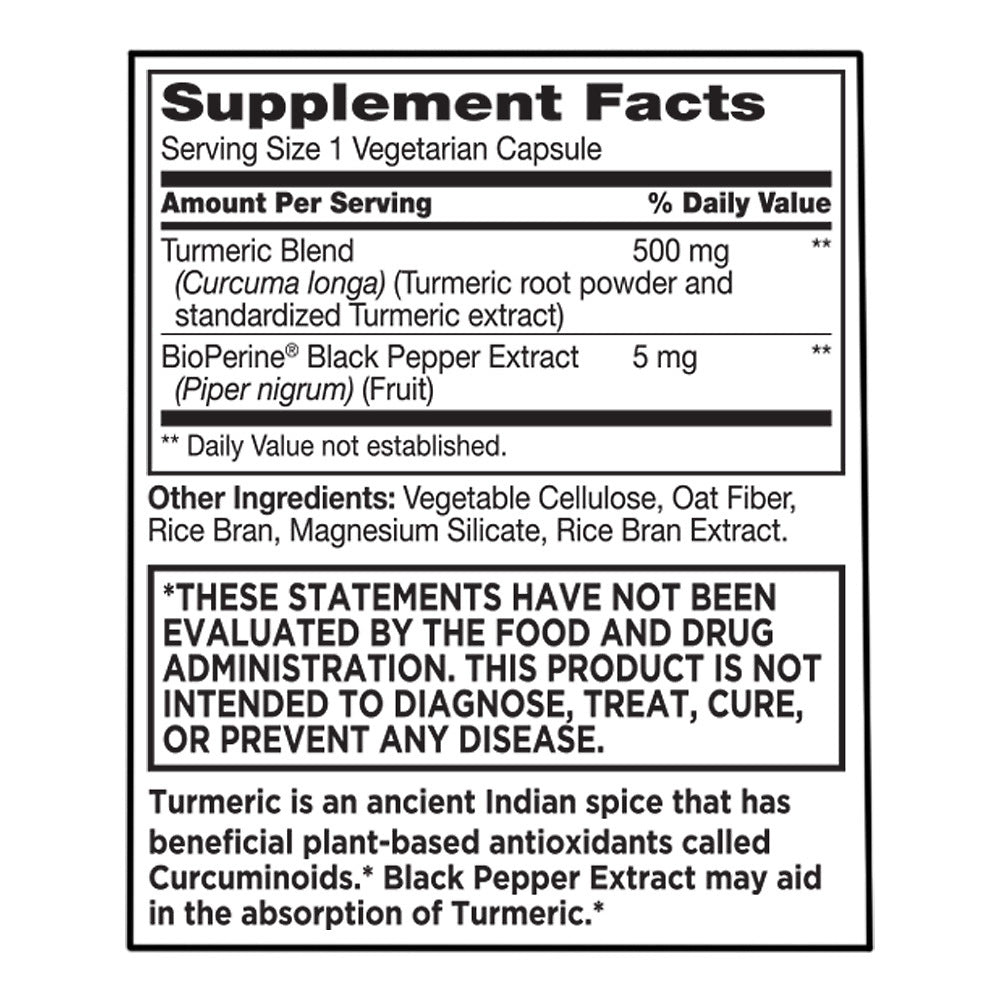 Supplement Facts
Serving Size 1 Vegetarian Capsule

| Amount Per Serving | | % Daily Value |
|---|---|---|
| Turmeric Blend (Curcuma longa) (Turmeric root powder and standardized Turmeric extract) | 500 mg | ** |
| BioPerine® Black Pepper Extract (Piper nigrum) (Fruit) | 5 mg | ** |

** Daily Value not established.

Other Ingredients: Vegetable Cellulose, Oat Fiber, Rice Bran, Magnesium Silicate, Rice Bran Extract.

*THESE STATEMENTS HAVE NOT BEEN EVALUATED BY THE FOOD AND DRUG ADMINISTRATION. THIS PRODUCT IS NOT INTENDED TO DIAGNOSE, TREAT, CURE, OR PREVENT ANY DISEASE.

Turmeric is an ancient Indian spice that has beneficial plant-based antioxidants called Curcuminoids.* Black Pepper Extract may aid in the absorption of Turmeric.*